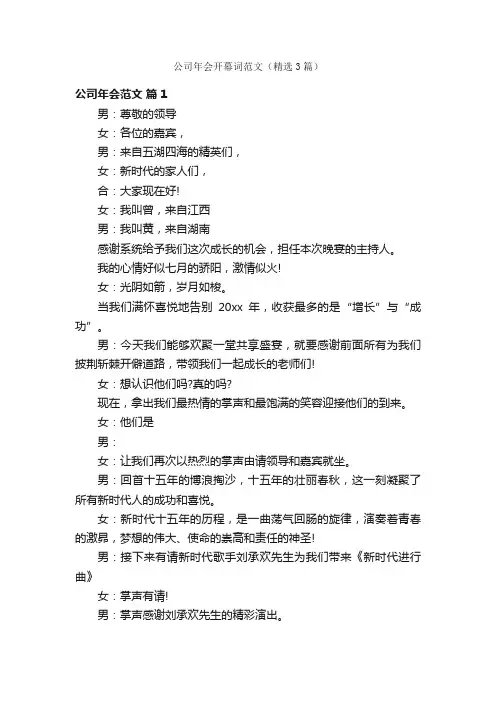 公司年会开幕词范文（精选3篇）

公司年会范文 篇1

男：尊敬的领导

女：各位的嘉宾，

男：来自五湖四海的精英们，

女：新时代的家人们，

合：大家现在好!

女：我叫曾，来自江西

男：我叫黄，来自湖南

感谢系统给予我们这次成长的机会，担任本次晚宴的主持人。

我的心情好似七月的骄阳，激情似火!

女：光阴如箭，岁月如梭。

当我们满怀喜悦地告别 20xx 年，收获最多的是“增长”与“成功”。

男：今天我们能够欢聚一堂共享盛宴，就要感谢前面所有为我们披荆斩棘开僻道路，带领我们一起成长的老师们!

女：想认识他们吗?真的吗?

现在，拿出我们最热情的掌声和最饱满的笑容迎接他们的到来。

女：他们是

男：

女：让我们再次以热烈的掌声由请领导和嘉宾就坐。

男：回首十五年的博浪掏沙，十五年的壮丽春秋，这一刻凝聚了所有新时代人的成功和喜悦。

女：新时代十五年的历程，是一曲荡气回肠的旋律，演奏着青春的激昂，梦想的伟大、使命的崇高和责任的神圣!

男：接下来有请新时代歌手刘承欢先生为我们带来《新时代进行曲》

女：掌声有请!

男：掌声感谢刘承欢先生的精彩演出。